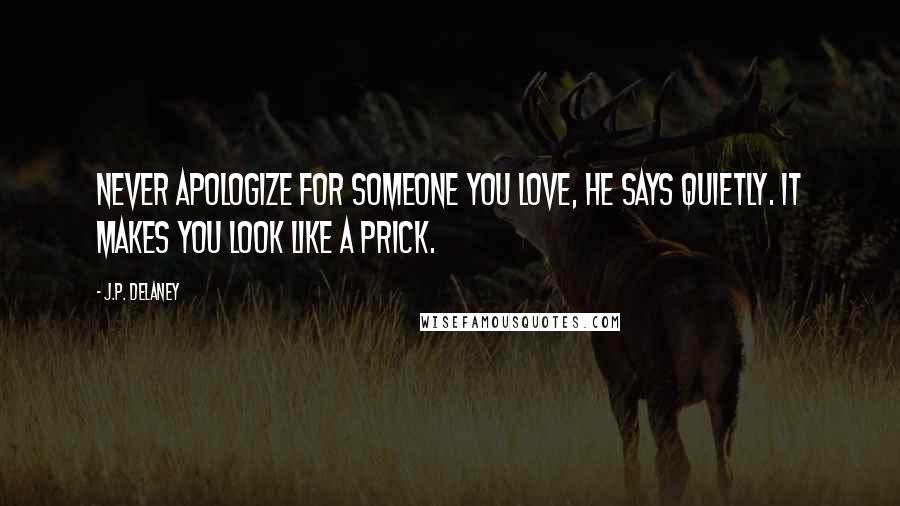 NEVER APOLOGIZE FOR SOMEONE YOU LOVE, HE SAYS QUIETLY. IT MAKES YOU LOOK LIKE A PRICK.

- J.P. DELANEY

WISEFAMOUSQUOTES.COM